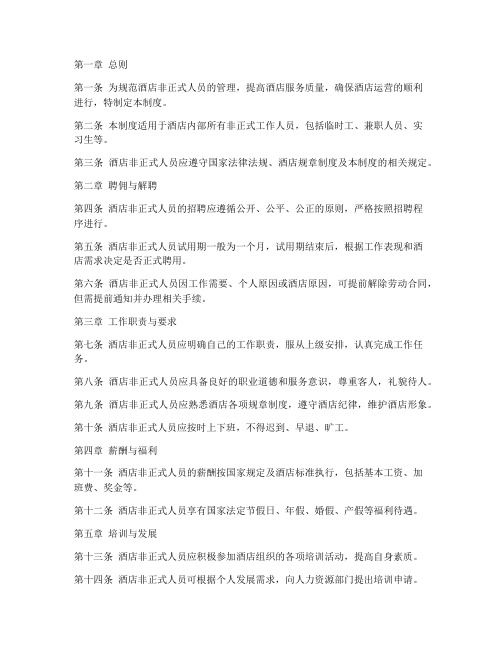 第一章 总则

第一条 为规范酒店非正式人员的管理，提高酒店服务质量，确保酒店运营的顺利进行，特制定本制度。

第二条 本制度适用于酒店内部所有非正式工作人员，包括临时工、兼职人员、实习生等。

第三条 酒店非正式人员应遵守国家法律法规、酒店规章制度及本制度的相关规定。

第二章 聘佣与解聘

第四条 酒店非正式人员的招聘应遵循公开、公平、公正的原则，严格按照招聘程序进行。

第五条 酒店非正式人员试用期一般为一个月，试用期结束后，根据工作表现和酒店需求决定是否正式聘用。

第六条 酒店非正式人员因工作需要、个人原因或酒店原因，可提前解除劳动合同，但需提前通知并办理相关手续。

第三章 工作职责与要求

第七条 酒店非正式人员应明确自己的工作职责，服从上级安排，认真完成工作任务。

第八条 酒店非正式人员应具备良好的职业道德和服务意识，尊重客人，礼貌待人。

第九条 酒店非正式人员应熟悉酒店各项规章制度，遵守酒店纪律，维护酒店形象。

第十条 酒店非正式人员应按时上下班，不得迟到、早退、旷工。

第四章 薪酬与福利

第十一条 酒店非正式人员的薪酬按国家规定及酒店标准执行，包括基本工资、加班费、奖金等。

第十二条 酒店非正式人员享有国家法定节假日、年假、婚假、产假等福利待遇。

第五章 培训与发展

第十三条 酒店非正式人员应积极参加酒店组织的各项培训活动，提高自身素质。

第十四条 酒店非正式人员可根据个人发展需求，向人力资源部门提出培训申请。